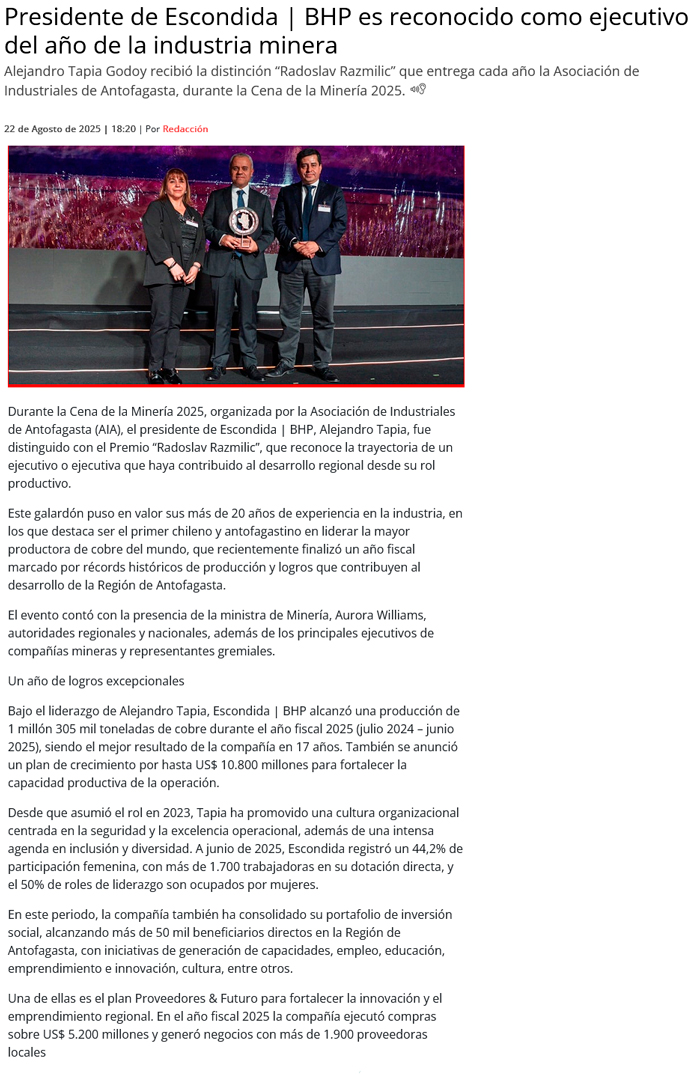 Presidente de Escondida | BHP es reconocido como ejecutivo del año de la industria minera

Alejandro Tapia Godoy recibió la distinción “Radoslav Razmilic” que entrega cada año la Asociación de Industriales de Antofagasta, durante la Cena de la Minería 2025.

22 de Agosto de 2025 | 18:20 | Por Redacción

Durante la Cena de la Minería 2025, organizada por la Asociación de Industriales de Antofagasta (AIA), el presidente de Escondida | BHP, Alejandro Tapia, fue distinguido con el Premio “Radoslav Razmilic”, que reconoce la trayectoria de un ejecutivo o ejecutiva que haya contribuido al desarrollo regional desde su rol productivo.

Este galardón puso en valor sus más de 20 años de experiencia en la industria, en los que destaca ser el primer chileno y antofagastino en liderar la mayor productora de cobre del mundo, que recientemente finalizó un año fiscal marcado por récords históricos de producción y logros que contribuyen al desarrollo de la Región de Antofagasta.

El evento contó con la presencia de la ministra de Minería, Aurora Williams, autoridades regionales y nacionales, además de los principales ejecutivos de compañías mineras y representantes gremiales.

Un año de logros excepcionales

Bajo el liderazgo de Alejandro Tapia, Escondida | BHP alcanzó una producción de 1 millón 305 mil toneladas de cobre durante el año fiscal 2025 (julio 2024 – junio 2025), siendo el mejor resultado de la compañía en 17 años. También se anunció un plan de crecimiento por hasta US$ 10.800 millones para fortalecer la capacidad productiva de la operación.

Desde que asumió el rol en 2023, Tapia ha promovido una cultura organizacional centrada en la seguridad y la excelencia operacional, además de una intensa agenda en inclusión y diversidad. A junio de 2025, Escondida registró un 44,2% de participación femenina, con más de 1.700 trabajadoras en su dotación directa, y el 50% de roles de liderazgo son ocupados por mujeres.

En este periodo, la compañía también ha consolidado su portafolio de inversión social, alcanzando más de 50 mil beneficiarios directos en la Región de Antofagasta, con iniciativas de generación de capacidades, empleo, educación, emprendimiento e innovación, cultura, entre otros.

Una de ellas es el plan Proveedores & Futuro para fortalecer la innovación y el emprendimiento regional. En el año fiscal 2025 la compañía ejecutó compras sobre US$ 5.200 millones y generó negocios con más de 1.900 proveedoras locales